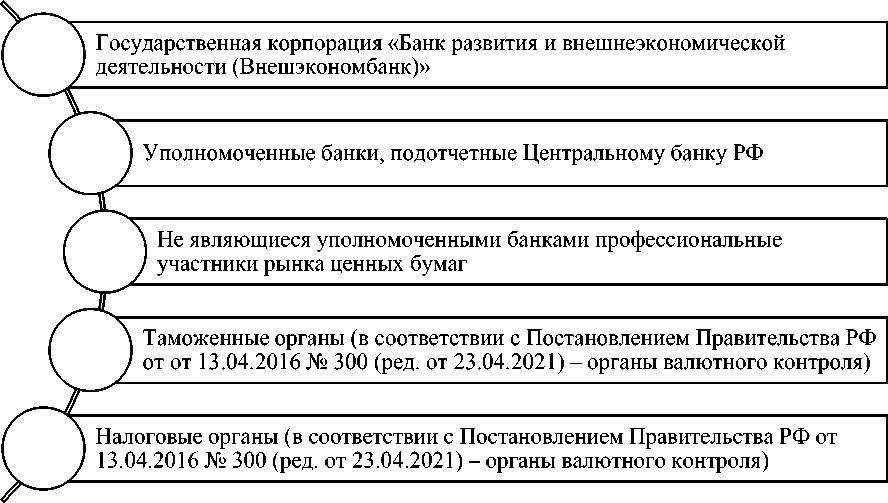 Государственная корпорация «Банк развития и внешнеэкономической деятельности (Внешэкономбанк)»

Уполномоченные банки, подотчетные Центральному банку РФ

Не являющиеся уполномоченными банками профессиональные участники рынка ценных бумаг

Таможенные органы (в соответствии с Постановлением Правительства РФ от от 13.04.2016 № 300 (ред. от 23.04.2021) – органы валютного контроля)

Налоговые органы (в соответствии с Постановлением Правительства РФ от 13.04.2016 № 300 (ред. от 23.04.2021) – органы валютного контроля)